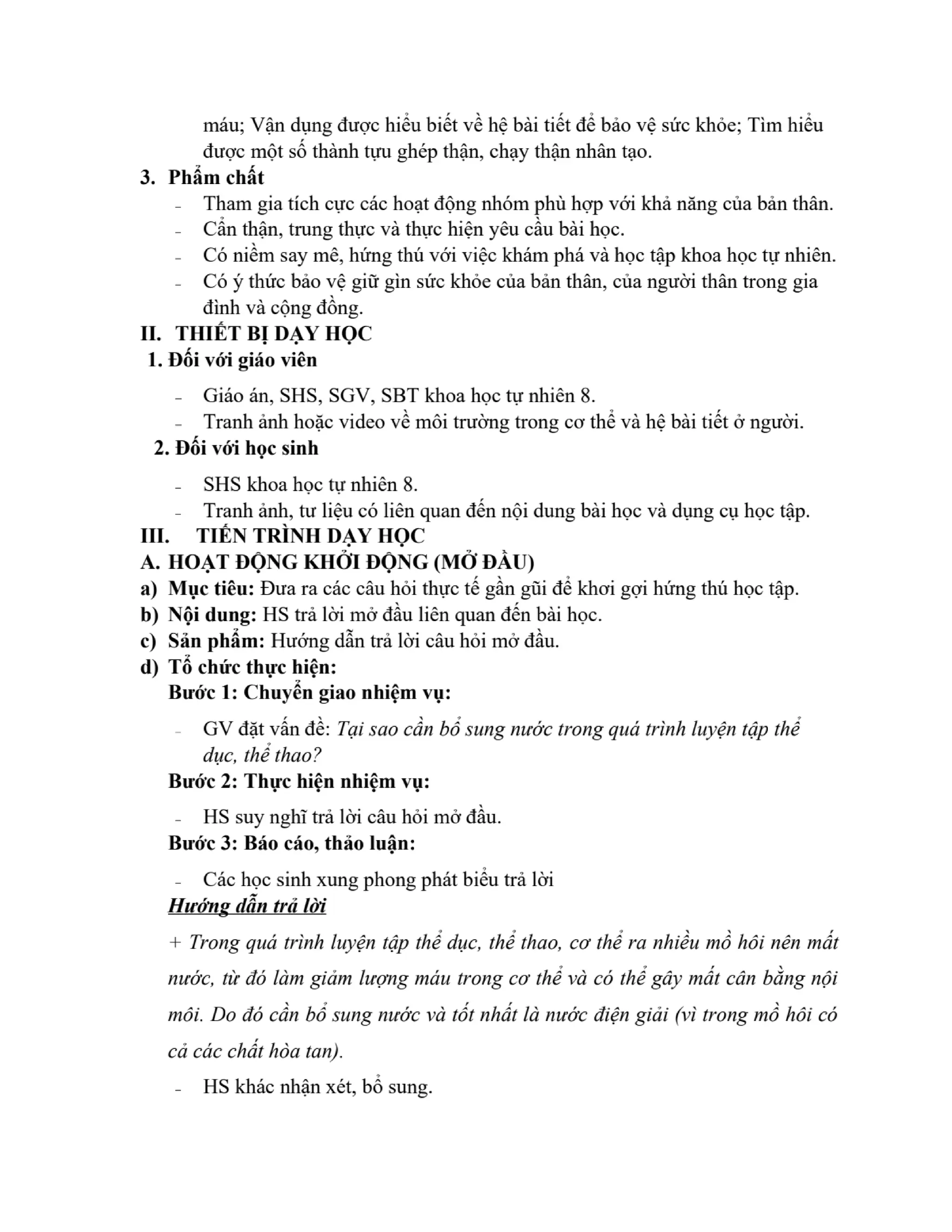 máu; Vận dụng được hiểu biết về hệ bài tiết để bảo vệ sức khỏe; Tìm hiểu được một số thành tựu ghép thận, chạy thận nhân tạo.

3. Phẩm chất

- Tham gia tích cực các hoạt động nhóm phù hợp với khả năng của bản thân.
- Cẩn thận, trung thực và thực hiện yêu cầu bài học.
- Có niềm say mê, hứng thú với việc khám phá và học tập khoa học tự nhiên.
- Có ý thức bảo vệ giữ gìn sức khỏe của bản thân, của người thân trong gia đình và cộng đồng.

II. THIẾT BỊ DẠY HỌC

1. Đối với giáo viên

- Giáo án, SHS, SGV, SBT khoa học tự nhiên 8.
- Tranh ảnh hoặc video về môi trường trong cơ thể và hệ bài tiết ở người.

2. Đối với học sinh

- SHS khoa học tự nhiên 8.
- Tranh ảnh, tư liệu có liên quan đến nội dung bài học và dụng cụ học tập.

III. TIẾN TRÌNH DẠY HỌC

A. HOẠT ĐỘNG KHỞI ĐỘNG (MỞ ĐẦU)

a) Mục tiêu: Đưa ra các câu hỏi thực tế gần gũi để khơi gợi hứng thú học tập.
b) Nội dung: HS trả lời mở đầu liên quan đến bài học.
c) Sản phẩm: Hướng dẫn trả lời câu hỏi mở đầu.
d) Tổ chức thực hiện:

Bước 1: Chuyển giao nhiệm vụ:

- GV đặt vấn đề: Tại sao cần bổ sung nước trong quá trình luyện tập thể dục, thể thao?

Bước 2: Thực hiện nhiệm vụ:

- HS suy nghĩ trả lời câu hỏi mở đầu.

Bước 3: Báo cáo, thảo luận:

- Các học sinh xung phong phát biểu trả lời

Hướng dẫn trả lời

+ Trong quá trình luyện tập thể dục, thể thao, cơ thể ra nhiều mồ hôi nên mất nước, từ đó làm giảm lượng máu trong cơ thể và có thể gây mất cân bằng nội môi. Do đó cần bổ sung nước và tốt nhất là nước điện giải (vì trong mồ hôi có cả các chất hòa tan).

- HS khác nhận xét, bổ sung.